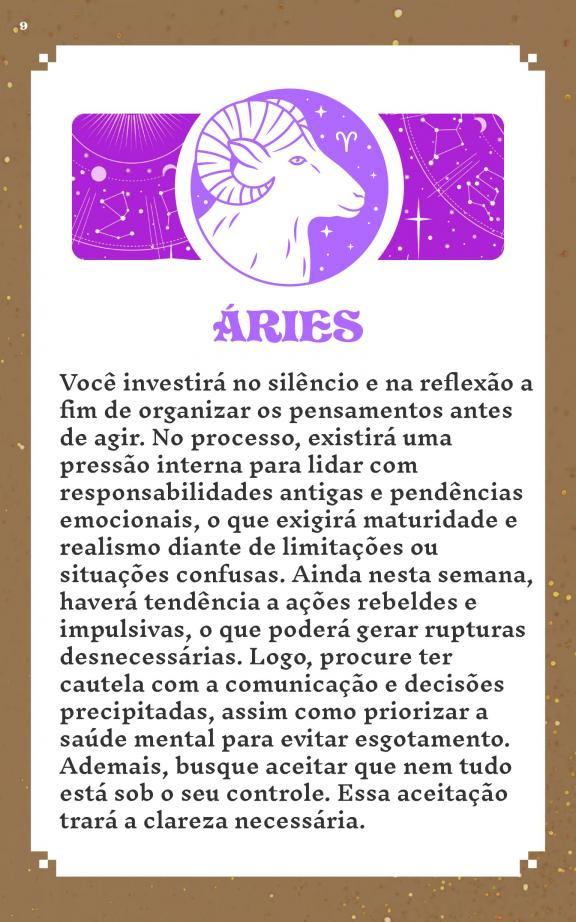 9

ÁRIES

Você investirá no silêncio e na reflexão a fim de organizar os pensamentos antes de agir. No processo, existirá uma pressão interna para lidar com responsabilidades antigas e pendências emocionais, o que exigirá maturidade e realismo diante de limitações ou situações confusas. Ainda nesta semana, haverá tendência a ações rebeldes e impulsivas, o que poderá gerar rupturas desnecessárias. Logo, procure ter cautela com a comunicação e decisões precipitadas, assim como priorizar a saúde mental para evitar esgotamento. Ademais, busque aceitar que nem tudo está sob o seu controle. Essa aceitação trará a clareza necessária.